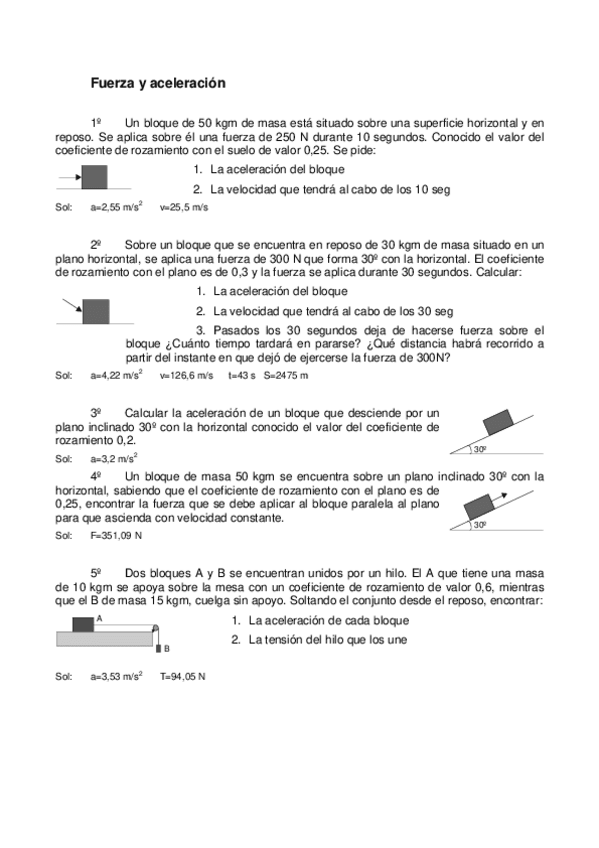 Fuerza y aceleración

1º Un bloque de 50 kgm de masa está situado sobre una superficie horizontal y en reposo. Se aplica sobre él una fuerza de 250 N durante 10 segundos. Conocido el valor del coeficiente de rozamiento con el suelo de valor 0,25. Se pide:

1. La aceleración del bloque
2. La velocidad que tendrá al cabo de los 10 seg

Sol: a=2,55 m/s$^2$ v=25,5 m/s

2º Sobre un bloque que se encuentra en reposo de 30 kgm de masa situado en un plano horizontal, se aplica una fuerza de 300 N que forma 30º con la horizontal. El coeficiente de rozamiento con el plano es de 0,3 y la fuerza se aplica durante 30 segundos. Calcular:

1. La aceleración del bloque
2. La velocidad que tendrá al cabo de los 30 seg
3. Pasados los 30 segundos deja de hacerse fuerza sobre el bloque ¿Cuánto tiempo tardará en pararse? ¿Qué distancia habrá recorrido a partir del instante en que dejó de ejercerse la fuerza de 300N?

Sol: a=4,22 m/s$^2$ v=126,6 m/s t=43 s S=2475 m

3º Calcular la aceleración de un bloque que desciende por un plano inclinado 30º con la horizontal conocido el valor del coeficiente de rozamiento 0,2.

30º

Sol: a=3,2 m/s$^2$

4º Un bloque de masa 50 kgm se encuentra sobre un plano inclinado 30º con la horizontal, sabiendo que el coeficiente de rozamiento con el plano es de 0,25, encontrar la fuerza que se debe aplicar al bloque paralela al plano para que ascienda con velocidad constante.

30º

Sol: F=351,09 N

5º Dos bloques A y B se encuentran unidos por un hilo. El A que tiene una masa de 10 kgm se apoya sobre la mesa con un coeficiente de rozamiento de valor 0,6, mientras que el B de masa 15 kgm, cuelga sin apoyo. Soltando el conjunto desde el reposo, encontrar:

A
B

1. La aceleración de cada bloque
2. La tensión del hilo que los une

Sol: a=3,53 m/s$^2$ T=94,05 N